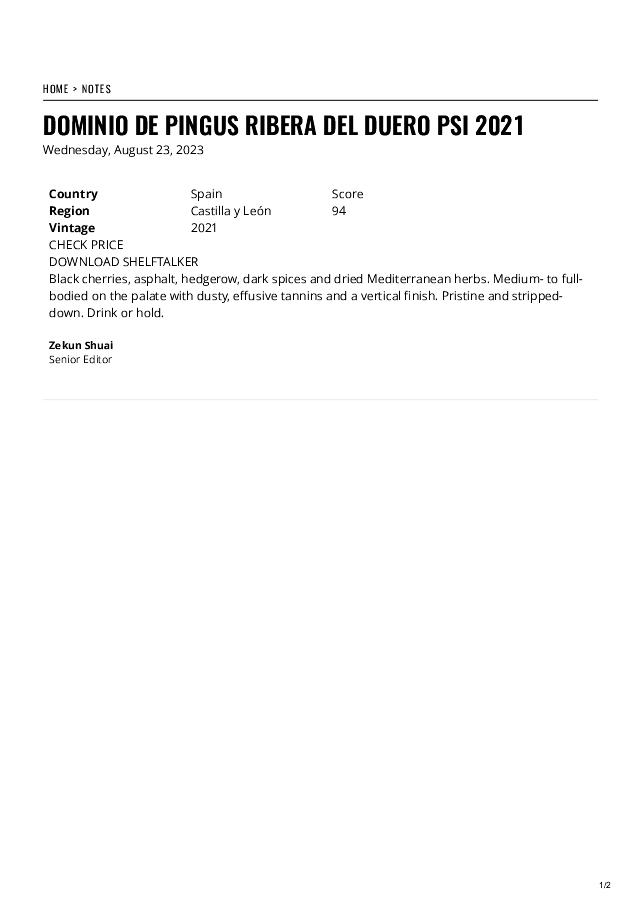 HOME > NOTES

DOMINIO DE PINGUS RIBERA DEL DUERO PSI 2021

Wednesday, August 23, 2023

Country Spain Score
Region Castilla y León 94
Vintage 2021

CHECK PRICE
DOWNLOAD SHELFTALKER

Black cherries, asphalt, hedgerow, dark spices and dried Mediterranean herbs. Medium- to full-bodied on the palate with dusty, effusive tannins and a vertical finish. Pristine and stripped-down. Drink or hold.

Zekun Shuai
Senior Editor

1/2